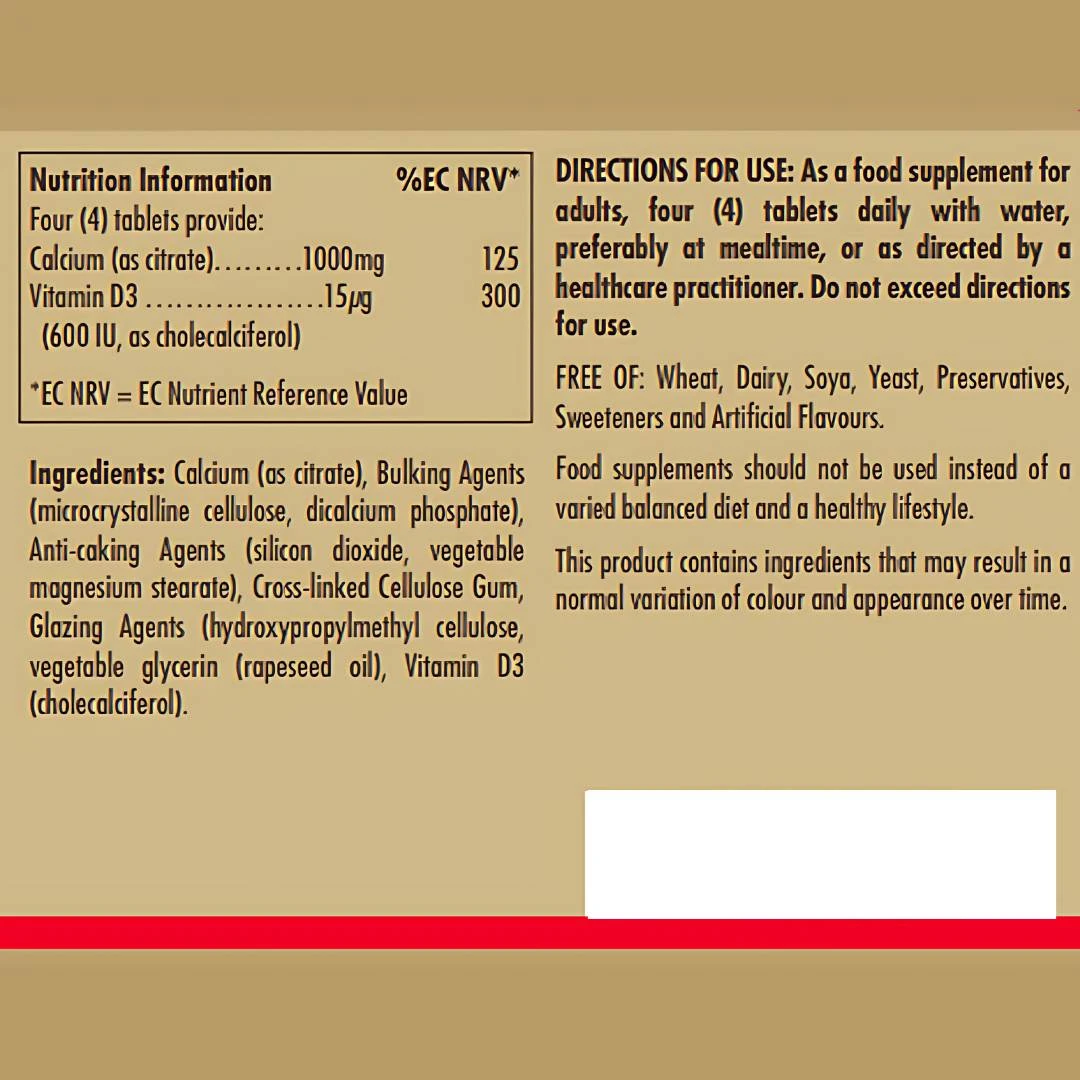 Nutrition Information %EC NRV*
Four (4) tablets provide:
Calcium (as citrate) 1000mg 125
Vitamin D3 15μg 300
(600 IU, as cholecalciferol)

*EC NRV = EC Nutrient Reference Value

Ingredients: Calcium (as citrate), Bulking Agents (microcrystalline cellulose, dicalcium phosphate), Anti-caking Agents (silicon dioxide, vegetable magnesium stearate), Cross-linked Cellulose Gum, Glazing Agents (hydroxypropylmethyl cellulose, vegetable glycerin (rapeseed oil), Vitamin D3 (cholecalciferol).

DIRECTIONS FOR USE: As a food supplement for adults, four (4) tablets daily with water, preferably at mealtime, or as directed by a healthcare practitioner. Do not exceed directions for use.

FREE OF: Wheat, Dairy, Soya, Yeast, Preservatives, Sweeteners and Artificial Flavours.

Food supplements should not be used instead of a varied balanced diet and a healthy lifestyle.

This product contains ingredients that may result in a normal variation of colour and appearance over time.